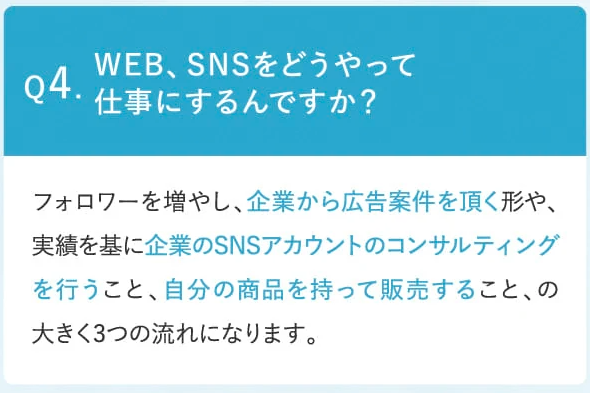 Q4. WEB、SNSをどうやって仕事にするんですか？

フォロワーを増やし、企業から広告案件を頂く形や、実績を基に企業のSNSアカウントのコンサルティングを行うこと、自分の商品を持って販売すること、の大きく3つの流れになります。